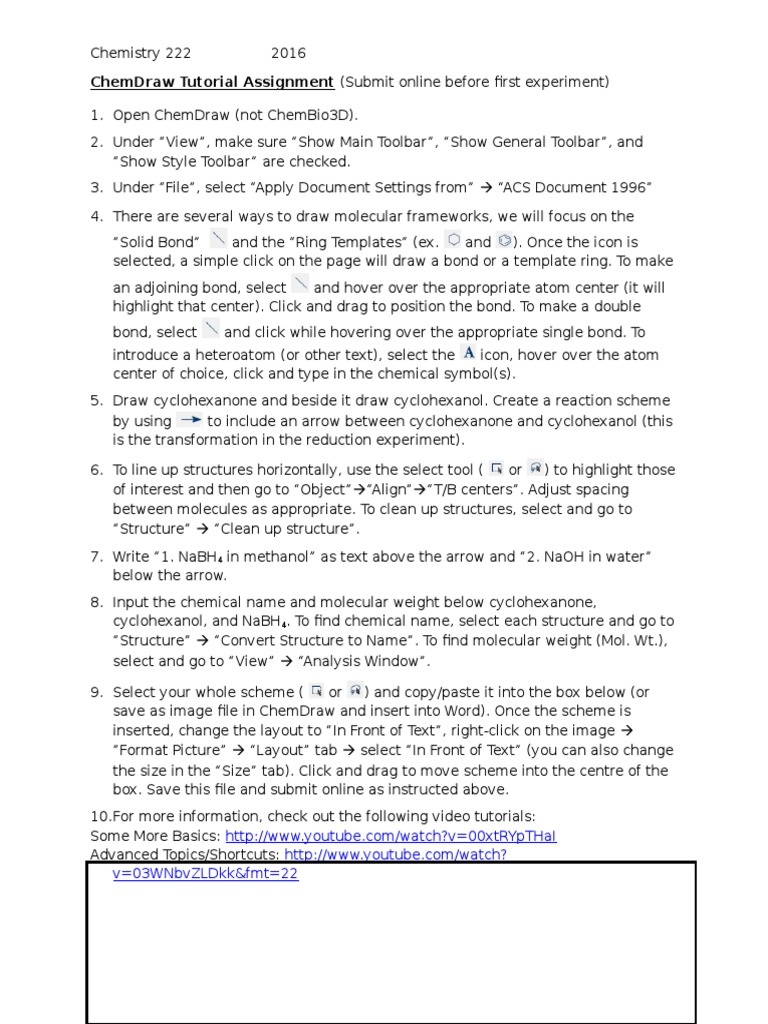 Chemistry 222 2016

ChemDraw Tutorial Assignment (Submit online before first experiment)

1. Open ChemDraw (not ChemBio3D).

2. Under "View", make sure "Show Main Toolbar", "Show General Toolbar", and "Show Style Toolbar" are checked.

3. Under "File", select "Apply Document Settings from" → "ACS Document 1996"

4. There are several ways to draw molecular frameworks, we will focus on the "Solid Bond" and the "Ring Templates" (ex. and ). Once the icon is selected, a simple click on the page will draw a bond or a template ring. To make an adjoining bond, select and hover over the appropriate atom center (it will highlight that center). Click and drag to position the bond. To make a double bond, select and click while hovering over the appropriate single bond. To introduce a heteroatom (or other text), select the A icon, hover over the atom center of choice, click and type in the chemical symbol(s).

5. Draw cyclohexanone and beside it draw cyclohexanol. Create a reaction scheme by using to include an arrow between cyclohexanone and cyclohexanol (this is the transformation in the reduction experiment).

6. To line up structures horizontally, use the select tool ( or ) to highlight those of interest and then go to "Object"→"Align"→"T/B centers". Adjust spacing between molecules as appropriate. To clean up structures, select and go to "Structure" → "Clean up structure".

7. Write "1. $NaBH_4$ in methanol" as text above the arrow and "2. NaOH in water" below the arrow.

8. Input the chemical name and molecular weight below cyclohexanone, cyclohexanol, and $NaBH_4$. To find chemical name, select each structure and go to "Structure" → "Convert Structure to Name". To find molecular weight (Mol. Wt.), select and go to "View" → "Analysis Window".

9. Select your whole scheme ( or ) and copy/paste it into the box below (or save as image file in ChemDraw and insert into Word). Once the scheme is inserted, change the layout to "In Front of Text", right-click on the image → "Format Picture" → "Layout" tab → select "In Front of Text" (you can also change the size in the "Size" tab). Click and drag to move scheme into the centre of the box. Save this file and submit online as instructed above.

10.For more information, check out the following video tutorials:
Some More Basics: http://www.youtube.com/watch?v=00xtRYpTHaI
Advanced Topics/Shortcuts: http://www.youtube.com/watch?v=03WNbvZLDkk&fmt=22